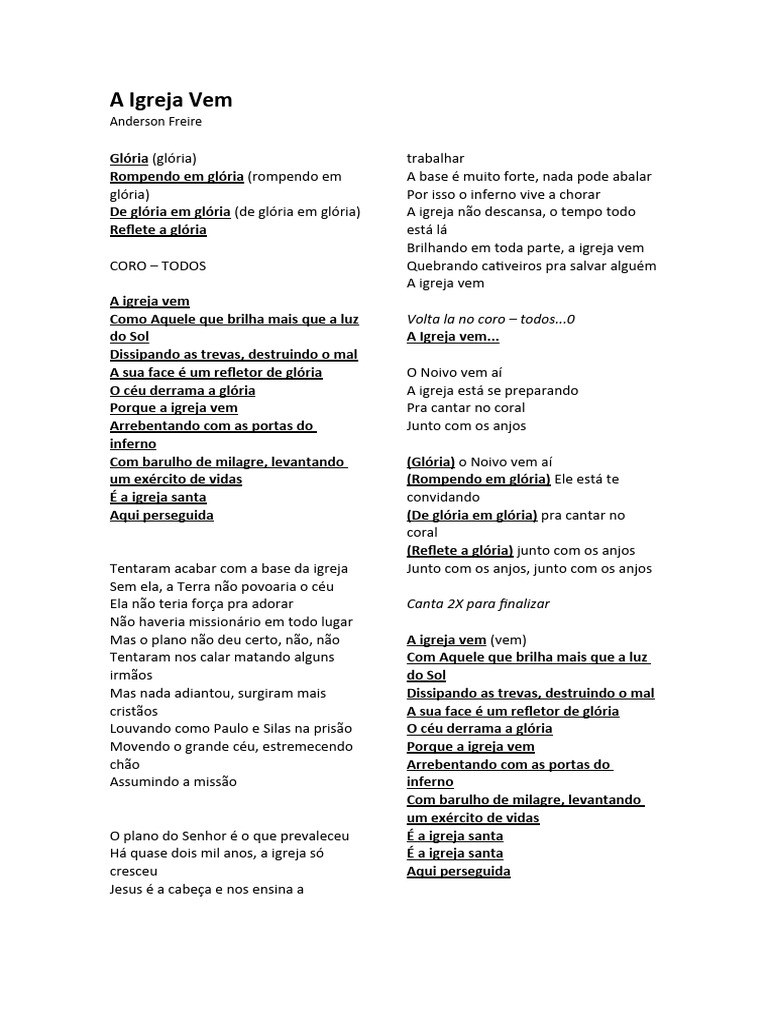 A Igreja Vem
Anderson Freire

Glória (glória)
Rompendo em glória (rompendo em glória)
De glória em glória (de glória em glória)
Reflete a glória

CORO – TODOS

A igreja vem
Como Aquele que brilha mais que a luz do Sol
Dissipando as trevas, destruindo o mal
A sua face é um refletor de glória
O céu derrama a glória
Porque a igreja vem
Arrebentando com as portas do inferno
Com barulho de milagre, levantando um exército de vidas
É a igreja santa
Aqui perseguida

Tentaram acabar com a base da igreja
Sem ela, a Terra não povoaria o céu
Ela não teria força pra adorar
Não haveria missionário em todo lugar
Mas o plano não deu certo, não, não
Tentaram nos calar matando alguns irmãos
Mas nada adiantou, surgiram mais cristãos
Louvando como Paulo e Silas na prisão
Movendo o grande céu, estremecendo chão
Assumindo a missão

O plano do Senhor é o que prevaleceu
Há quase dois mil anos, a igreja só cresceu
Jesus é a cabeça e nos ensina a trabalhar
A base é muito forte, nada pode abalar
Por isso o inferno vive a chorar
A igreja não descansa, o tempo todo está lá
Brilhando em toda parte, a igreja vem
Quebrando cativeiros pra salvar alguém
A igreja vem

Volta la no coro – todos...0
A Igreja vem...

O Noivo vem aí
A igreja está se preparando
Pra cantar no coral
Junto com os anjos

(Glória) o Noivo vem aí
(Rompendo em glória) Ele está te convidando
(De glória em glória) pra cantar no coral
(Reflete a glória) junto com os anjos
Junto com os anjos, junto com os anjos

Canta 2X para finalizar

A igreja vem (vem)
Com Aquele que brilha mais que a luz do Sol
Dissipando as trevas, destruindo o mal
A sua face é um refletor de glória
O céu derrama a glória
Porque a igreja vem
Arrebentando com as portas do inferno
Com barulho de milagre, levantando um exército de vidas
É a igreja santa
É a igreja santa
Aqui perseguida